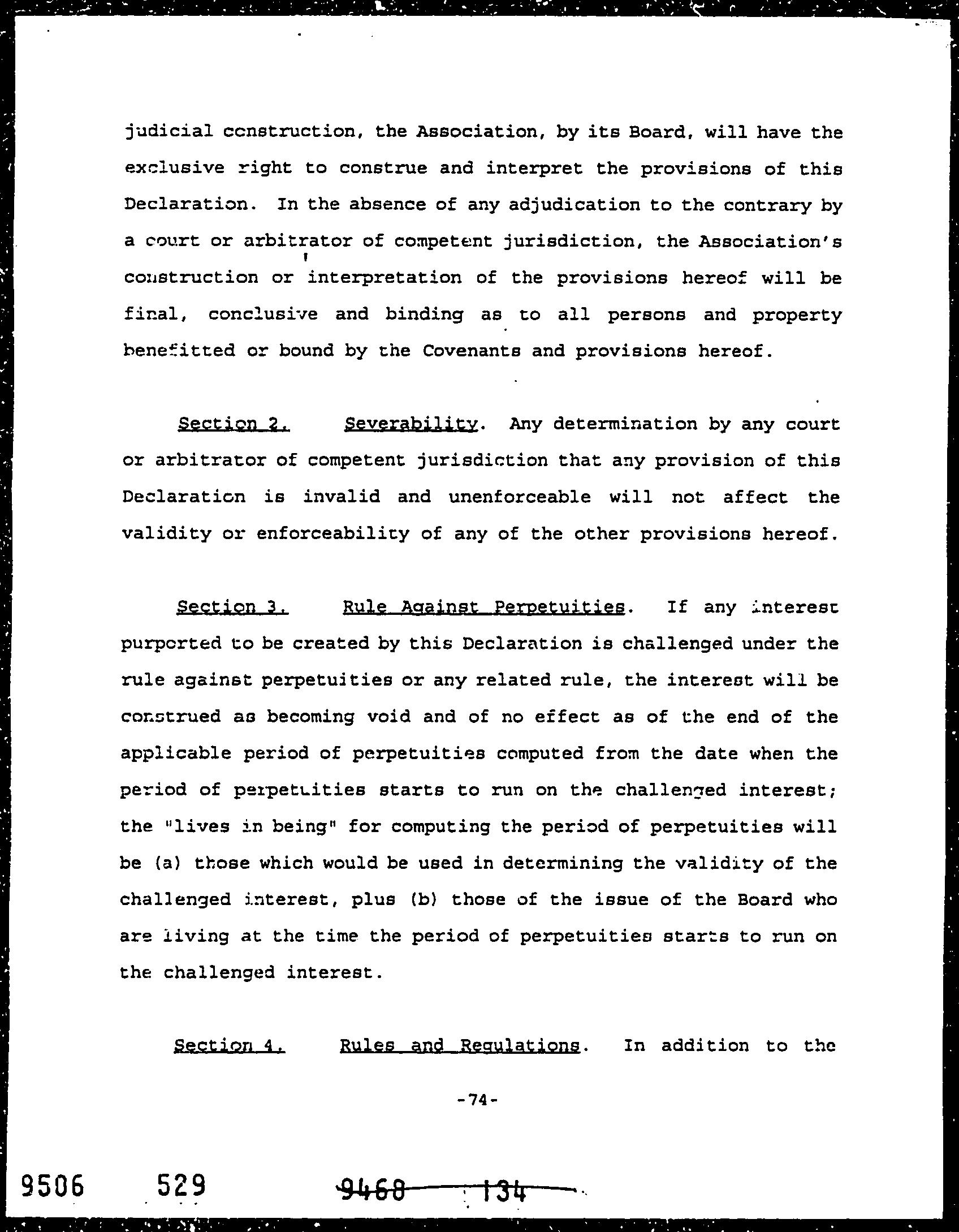 judicial construction, the Association, by its Board, will have the exclusive right to construe and interpret the provisions of this Declaration. In the absence of any adjudication to the contrary by a court or arbitrator of competent jurisdiction, the Association's construction or interpretation of the provisions hereof will be final, conclusive and binding as to all persons and property benefitted or bound by the Covenants and provisions hereof.

Section 2. Severability. Any determination by any court or arbitrator of competent jurisdiction that any provision of this Declaration is invalid and unenforceable will not affect the validity or enforceability of any of the other provisions hereof.

Section 3. Rule Against Perpetuities. If any interest purported to be created by this Declaration is challenged under the rule against perpetuities or any related rule, the interest will be construed as becoming void and of no effect as of the end of the applicable period of perpetuities computed from the date when the period of perpetuities starts to run on the challenged interest; the "lives in being" for computing the period of perpetuities will be (a) those which would be used in determining the validity of the challenged interest, plus (b) those of the issue of the Board who are living at the time the period of perpetuities starts to run on the challenged interest.

Section 4. Rules and Regulations. In addition to the

-74-

9506 529 9468 134